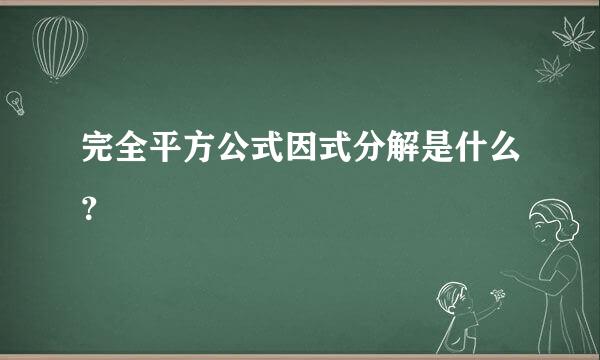 完全平方公式因式分解是什么？